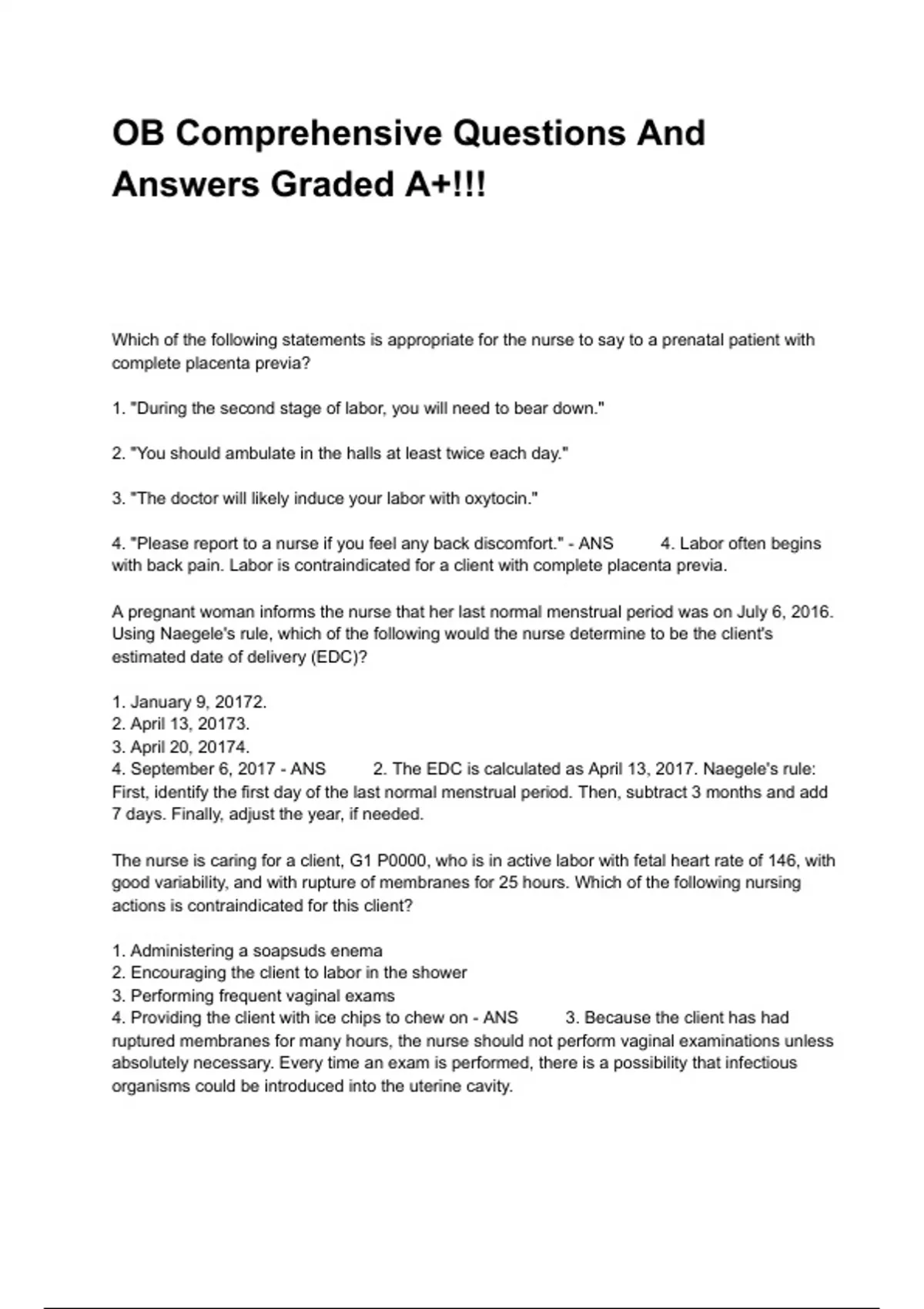 OB Comprehensive Questions And Answers Graded A+!!!

Which of the following statements is appropriate for the nurse to say to a prenatal patient with complete placenta previa?

1. "During the second stage of labor, you will need to bear down."

2. "You should ambulate in the halls at least twice each day."

3. "The doctor will likely induce your labor with oxytocin."

4. "Please report to a nurse if you feel any back discomfort." - ANS 4. Labor often begins with back pain. Labor is contraindicated for a client with complete placenta previa.

A pregnant woman informs the nurse that her last normal menstrual period was on July 6, 2016. Using Naegele's rule, which of the following would the nurse determine to be the client's estimated date of delivery (EDC)?

1. January 9, 20172.
2. April 13, 20173.
3. April 20, 20174.
4. September 6, 2017 - ANS 2. The EDC is calculated as April 13, 2017. Naegele's rule: First, identify the first day of the last normal menstrual period. Then, subtract 3 months and add 7 days. Finally, adjust the year, if needed.

The nurse is caring for a client, G1 P0000, who is in active labor with fetal heart rate of 146, with good variability, and with rupture of membranes for 25 hours. Which of the following nursing actions is contraindicated for this client?

1. Administering a soapsuds enema
2. Encouraging the client to labor in the shower
3. Performing frequent vaginal exams
4. Providing the client with ice chips to chew on - ANS 3. Because the client has had ruptured membranes for many hours, the nurse should not perform vaginal examinations unless absolutely necessary. Every time an exam is performed, there is a possibility that infectious organisms could be introduced into the uterine cavity.